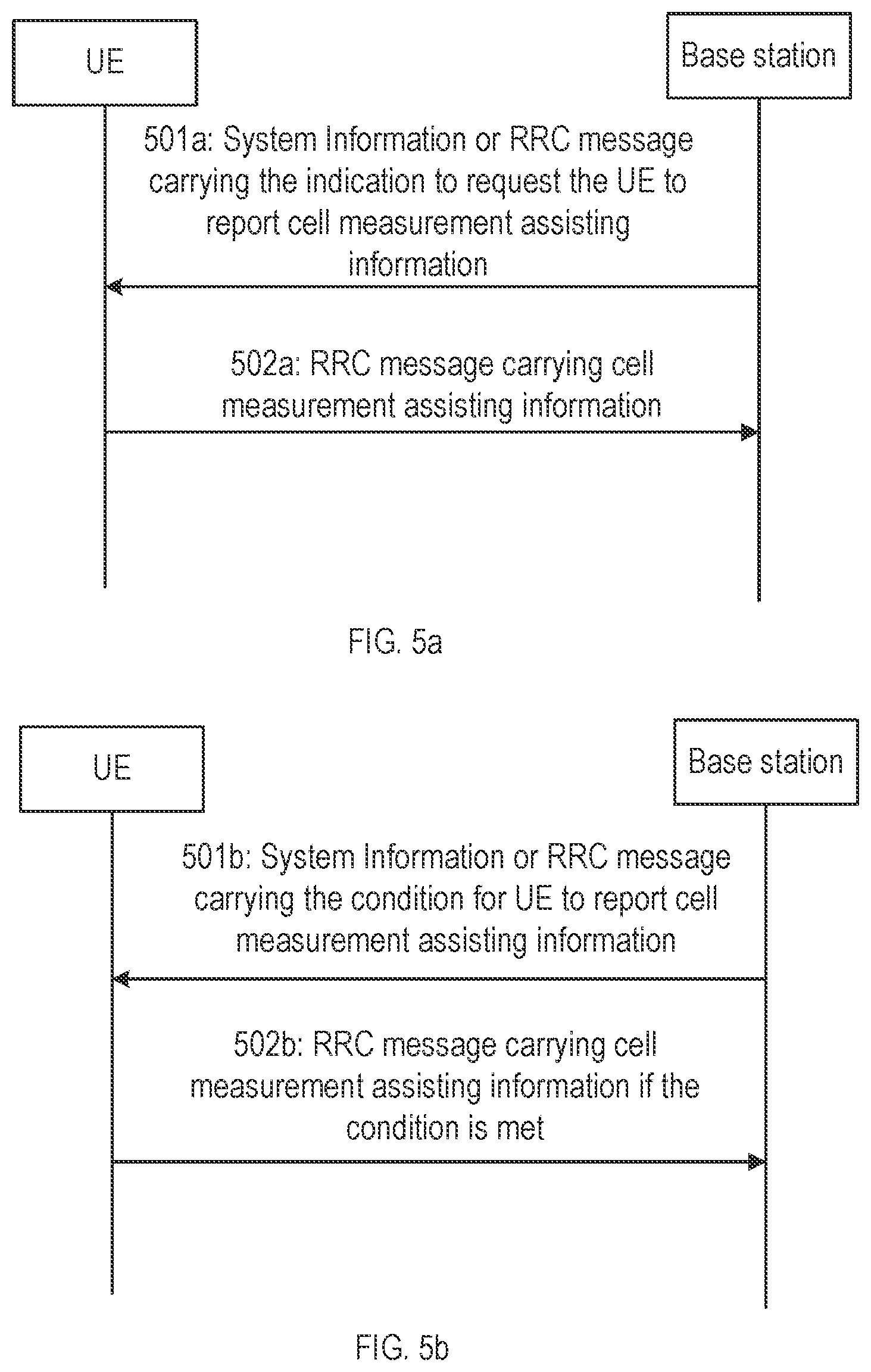 UE

Base station

501a: System Information or RRC message carrying the indication to request the UE to report cell measurement assisting information

502a: RRC message carrying cell measurement assisting information

FIG. 5a

UE

Base station

501b: System Information or RRC message carrying the condition for UE to report cell measurement assisting information

502b: RRC message carrying cell measurement assisting information if the condition is met

FIG. 5b